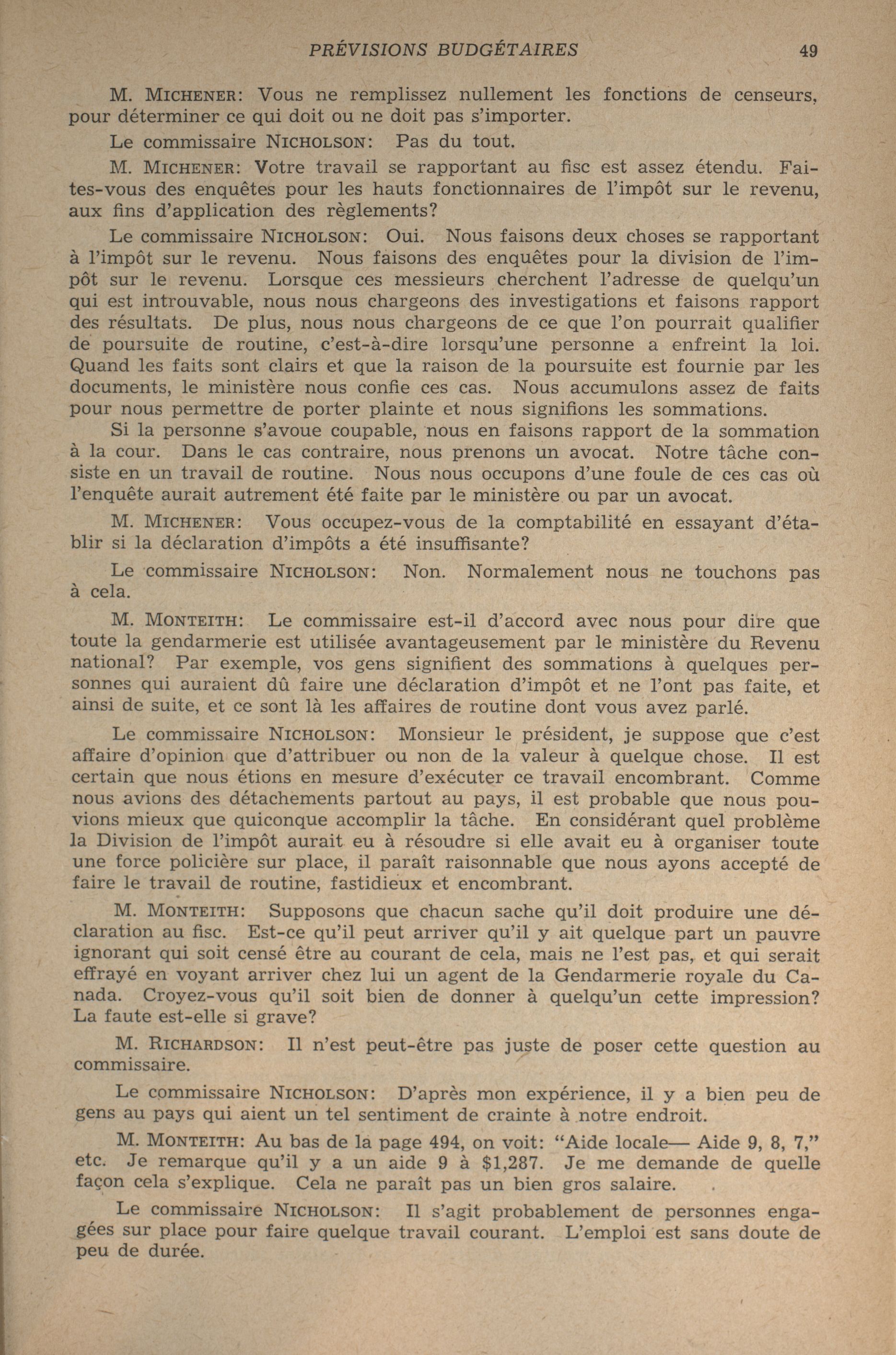 PRÉVISIONS BUDGÉTAIRES 49

M. MICHENER: Vous ne remplissez nullement les fonctions de censeurs, pour déterminer ce qui doit ou ne doit pas s'importer.

Le commissaire NICHOLSON: Pas du tout.

M. MICHENER: Votre travail se rapportant au fisc est assez étendu. Faites-vous des enquêtes pour les hauts fonctionnaires de l'impôt sur le revenu, aux fins d'application des règlements?

Le commissaire NICHOLSON: Oui. Nous faisons deux choses se rapportant à l'impôt sur le revenu. Nous faisons des enquêtes pour la division de l'impôt sur le revenu. Lorsque ces messieurs cherchent l'adresse de quelqu'un qui est introuvable, nous nous chargeons des investigations et faisons rapport des résultats. De plus, nous nous chargeons de ce que l'on pourrait qualifier de poursuite de routine, c'est-à-dire lorsqu'une personne a enfreint la loi. Quand les faits sont clairs et que la raison de la poursuite est fournie par les documents, le ministère nous confie ces cas. Nous accumulons assez de faits pour nous permettre de porter plainte et nous signifions les sommations. Si la personne s'avoue coupable, nous en faisons rapport de la sommation à la cour. Dans le cas contraire, nous prenons un avocat. Notre tâche consiste en un travail de routine. Nous nous occupons d'une foule de ces cas où l'enquête aurait autrement été faite par le ministère ou par un avocat.

M. MICHENER: Vous occupez-vous de la comptabilité en essayant d'établir si la déclaration d'impôts a été insuffisante?

Le commissaire NICHOLSON: Non. Normalement nous ne touchons pas à cela.

M. MONTEITH: Le commissaire est-il d'accord avec nous pour dire que toute la gendarmerie est utilisée avantageusement par le ministère du Revenu national? Par exemple, vos gens signifient des sommations à quelques personnes qui auraient dû faire une déclaration d'impôt et ne l'ont pas faite, et ainsi de suite, et ce sont là les affaires de routine dont vous avez parlé.

Le commissaire NICHOLSON: Monsieur le président, je suppose que c'est affaire d'opinion que d'attribuer ou non de la valeur à quelque chose. Il est certain que nous étions en mesure d'exécuter ce travail encombrant. Comme nous avions des détachements partout au pays, il est probable que nous pouvions mieux que quiconque accomplir la tâche. En considérant quel problème la Division de l'impôt aurait eu à résoudre si elle avait eu à organiser toute une force policière sur place, il paraît raisonnable que nous ayons accepté de faire le travail de routine, fastidieux et encombrant.

M. MONTEITH: Supposons que chacun sache qu'il doit produire une déclaration au fisc. Est-ce qu'il peut arriver qu'il y ait quelque part un pauvre ignorant qui soit censé être au courant de cela, mais ne l'est pas, et qui serait effrayé en voyant arriver chez lui un agent de la Gendarmerie royale du Canada. Croyez-vous qu'il soit bien de donner à quelqu'un cette impression? La faute est-elle si grave?

M. RICHARDSON: Il n'est peut-être pas juste de poser cette question au commissaire.

Le commissaire NICHOLSON: D'après mon expérience, il y a bien peu de gens au pays qui aient un tel sentiment de crainte à notre endroit.

M. MONTEITH: Au bas de la page 494, on voit: "Aide locale— Aide 9, 8, 7," etc. Je remarque qu'il y a un aide 9 à $1,287. Je me demande de quelle façon cela s'explique. Cela ne paraît pas un bien gros salaire.

Le commissaire NICHOLSON: Il s'agit probablement de personnes engagées sur place pour faire quelque travail courant. L'emploi est sans doute de peu de durée.